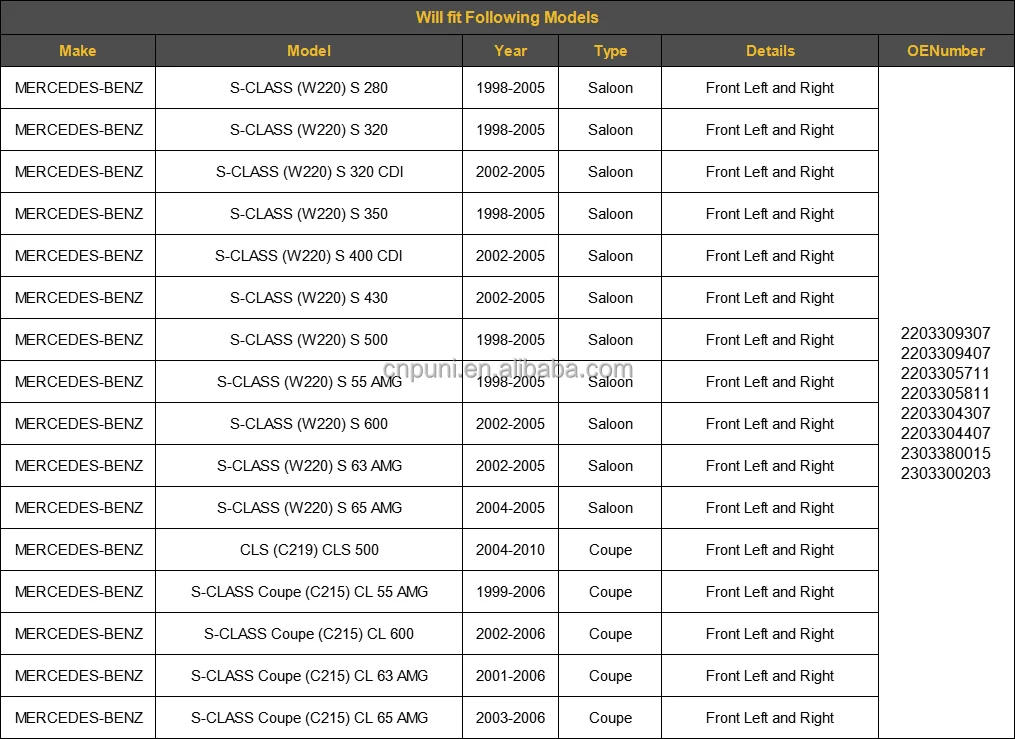 Will fit Following Models

| Make | Model | Year | Type | Details | OENumber |
|---|---|---|---|---|---|
| MERCEDES-BENZ | S-CLASS (W220) S 280 | 1998-2005 | Saloon | Front Left and Right | 2203309307 2203309407 2203305711 2203305811 2203304307 2203304407 2303380015 2303300203 |
| MERCEDES-BENZ | S-CLASS (W220) S 320 | 1998-2005 | Saloon | Front Left and Right | |
| MERCEDES-BENZ | S-CLASS (W220) S 320 CDI | 2002-2005 | Saloon | Front Left and Right | |
| MERCEDES-BENZ | S-CLASS (W220) S 350 | 1998-2005 | Saloon | Front Left and Right | |
| MERCEDES-BENZ | S-CLASS (W220) S 400 CDI | 2002-2005 | Saloon | Front Left and Right | |
| MERCEDES-BENZ | S-CLASS (W220) S 430 | 2002-2005 | Saloon | Front Left and Right | |
| MERCEDES-BENZ | S-CLASS (W220) S 500 | 1998-2005 | Saloon | Front Left and Right | |
| MERCEDES-BENZ | S-CLASS (W220) S 55 AMG | 1998-2005 | Saloon | Front Left and Right | |
| MERCEDES-BENZ | S-CLASS (W220) S 600 | 2002-2005 | Saloon | Front Left and Right | |
| MERCEDES-BENZ | S-CLASS (W220) S 63 AMG | 2002-2005 | Saloon | Front Left and Right | |
| MERCEDES-BENZ | S-CLASS (W220) S 65 AMG | 2004-2005 | Saloon | Front Left and Right | |
| MERCEDES-BENZ | CLS (C219) CLS 500 | 2004-2010 | Coupe | Front Left and Right | |
| MERCEDES-BENZ | S-CLASS Coupe (C215) CL 55 AMG | 1999-2006 | Coupe | Front Left and Right | |
| MERCEDES-BENZ | S-CLASS Coupe (C215) CL 600 | 2002-2006 | Coupe | Front Left and Right | |
| MERCEDES-BENZ | S-CLASS Coupe (C215) CL 63 AMG | 2001-2006 | Coupe | Front Left and Right | |
| MERCEDES-BENZ | S-CLASS Coupe (C215) CL 65 AMG | 2003-2006 | Coupe | Front Left and Right | |

cnpuni.en.alibaba.com